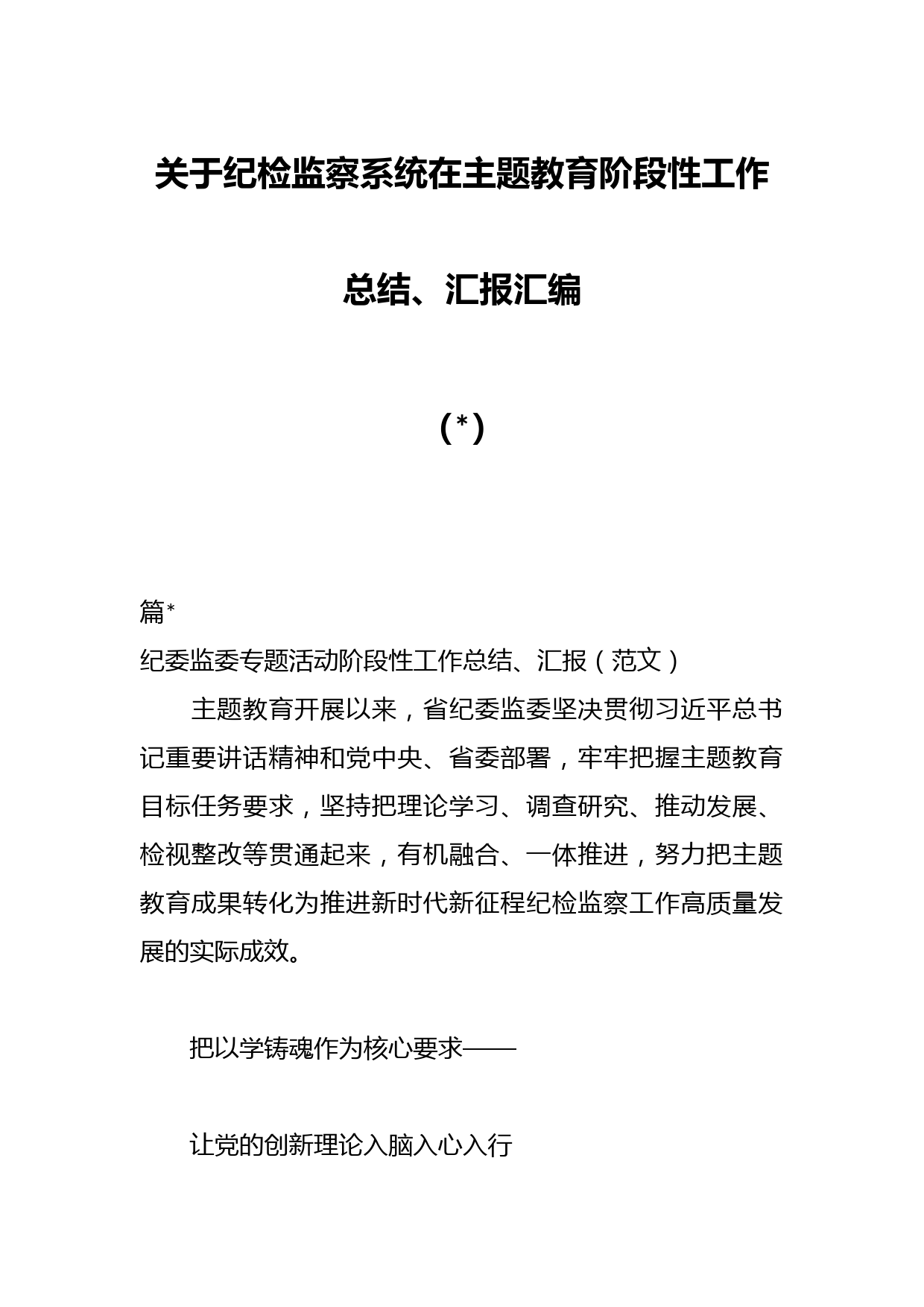 关于纪检监察系统在主题教育阶段性工作总结、汇报汇编

(*)

篇*

纪委监委专题活动阶段性工作总结、汇报（范文）

主题教育开展以来，省纪委监委坚决贯彻习近平总书记重要讲话精神和党中央、省委部署，牢牢把握主题教育目标任务要求，坚持把理论学习、调查研究、推动发展、检视整改等贯通起来，有机融合、一体推进，努力把主题教育成果转化为推进新时代新征程纪检监察工作高质量发展的实际成效。

把以学铸魂作为核心要求——

让党的创新理论入脑入心入行